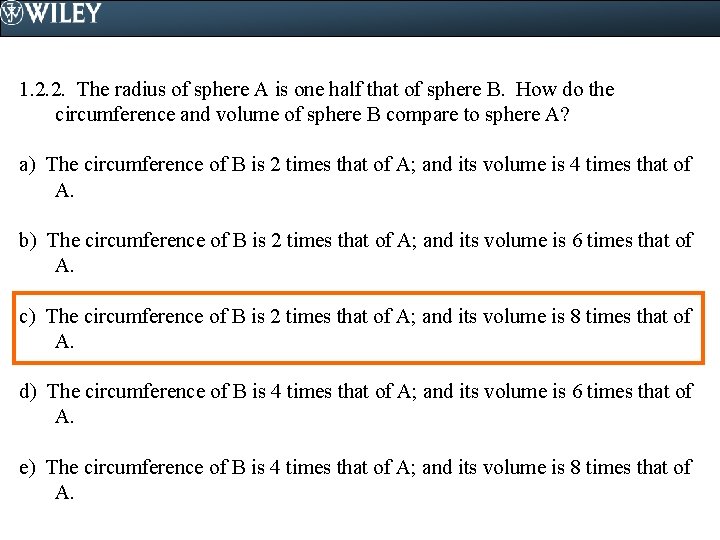 WILEY

1.2.2. The radius of sphere A is one half that of sphere B. How do the circumference and volume of sphere B compare to sphere A?

a) The circumference of B is 2 times that of A; and its volume is 4 times that of A.

b) The circumference of B is 2 times that of A; and its volume is 6 times that of A.

c) The circumference of B is 2 times that of A; and its volume is 8 times that of A.

d) The circumference of B is 4 times that of A; and its volume is 6 times that of A.

e) The circumference of B is 4 times that of A; and its volume is 8 times that of A.